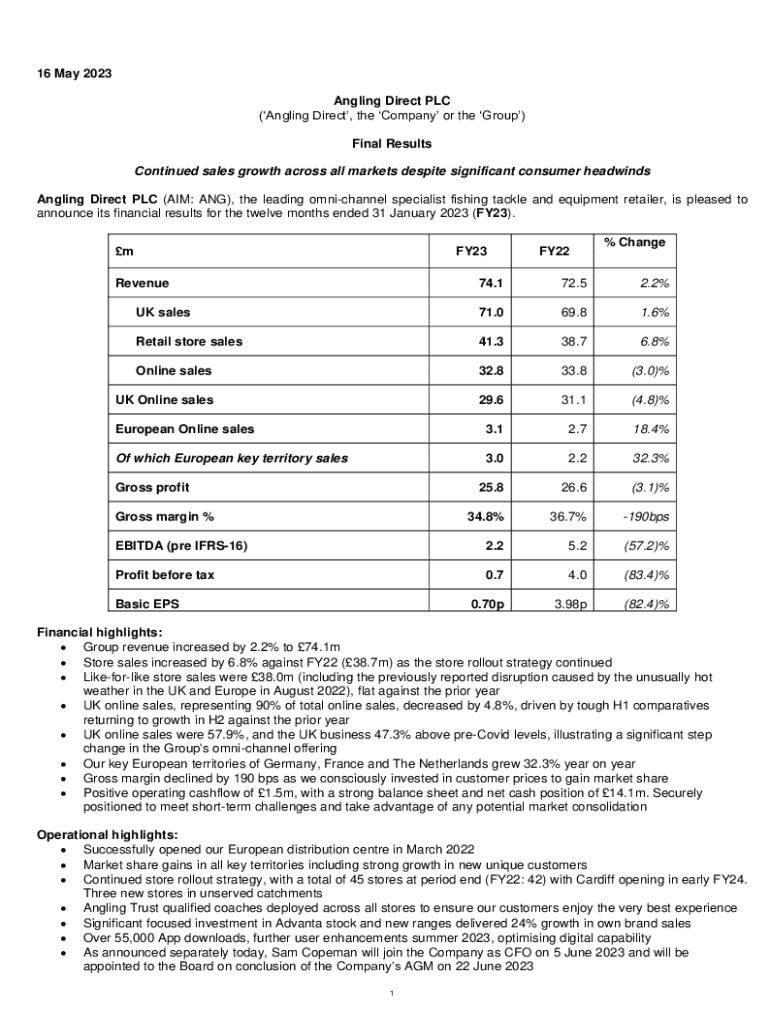 16 May 2023

Angling Direct PLC
('Angling Direct', the 'Company' or the 'Group')

Final Results

Continued sales growth across all markets despite significant consumer headwinds

Angling Direct PLC (AIM: ANG), the leading omni-channel specialist fishing tackle and equipment retailer, is pleased to announce its financial results for the twelve months ended 31 January 2023 (FY23).

| £m | FY23 | FY22 | % Change |
|---|---|---|---|
| Revenue | 74.1 | 72.5 | 2.2% |
| UK sales | 71.0 | 69.8 | 1.6% |
| Retail store sales | 41.3 | 38.7 | 6.8% |
| Online sales | 32.8 | 33.8 | (3.0)% |
| UK Online sales | 29.6 | 31.1 | (4.8)% |
| European Online sales | 3.1 | 2.7 | 18.4% |
| Of which European key territory sales | 3.0 | 2.2 | 32.3% |
| Gross profit | 25.8 | 26.6 | (3.1)% |
| Gross margin % | 34.8% | 36.7% | -190bps |
| EBITDA (pre IFRS-16) | 2.2 | 5.2 | (57.2)% |
| Profit before tax | 0.7 | 4.0 | (83.4)% |
| Basic EPS | 0.70p | 3.98p | (82.4)% |

Financial highlights:
• Group revenue increased by 2.2% to £74.1m
• Store sales increased by 6.8% against FY22 (£38.7m) as the store rollout strategy continued
• Like-for-like store sales were £38.0m (including the previously reported disruption caused by the unusually hot weather in the UK and Europe in August 2022), flat against the prior year
• UK online sales, representing 90% of total online sales, decreased by 4.8%, driven by tough H1 comparatives returning to growth in H2 against the prior year
• UK online sales were 57.9%, and the UK business 47.3% above pre-Covid levels, illustrating a significant step change in the Group's omni-channel offering
• Our key European territories of Germany, France and The Netherlands grew 32.3% year on year
• Gross margin declined by 190 bps as we consciously invested in customer prices to gain market share
• Positive operating cashflow of £1.5m, with a strong balance sheet and net cash position of £14.1m. Securely positioned to meet short-term challenges and take advantage of any potential market consolidation

Operational highlights:
• Successfully opened our European distribution centre in March 2022
• Market share gains in all key territories including strong growth in new unique customers
• Continued store rollout strategy, with a total of 45 stores at period end (FY22: 42) with Cardiff opening in early FY24. Three new stores in unserved catchments
• Angling Trust qualified coaches deployed across all stores to ensure our customers enjoy the very best experience
• Significant focused investment in Advanta stock and new ranges delivered 24% growth in own brand sales
• Over 55,000 App downloads, further user enhancements summer 2023, optimising digital capability
• As announced separately today, Sam Copeman will join the Company as CFO on 5 June 2023 and will be appointed to the Board on conclusion of the Company's AGM on 22 June 2023

1